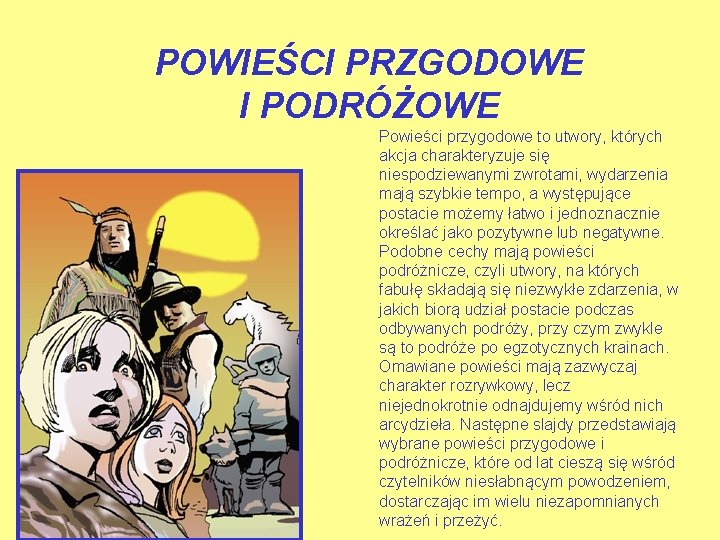 POWIEŚCI PRZGODOWE I PODRÓŻOWE

Powieści przygodowe to utwory, których akcja charakteryzuje się niespodziewanymi zwrotami, wydarzenia mają szybkie tempo, a występujące postacie możemy łatwo i jednoznacznie określać jako pozytywne lub negatywne. Podobne cechy mają powieści podróżnicze, czyli utwory, na których fabułę składają się niezwykłe zdarzenia, w jakich biorą udział postacie podczas odbywanych podróży, przy czym zwykle są to podróże po egzotycznych krainach. Omawiane powieści mają zazwyczaj charakter rozrywkowy, lecz niejednokrotnie odnajdujemy wśród nich arcydzieła. Następne slajdy przedstawiają wybrane powieści przygodowe i podróżnicze, które od lat cieszą się wśród czytelników niesłabnącym powodzeniem, dostarczając im wielu niezapomnianych wrażeń i przeżyć.